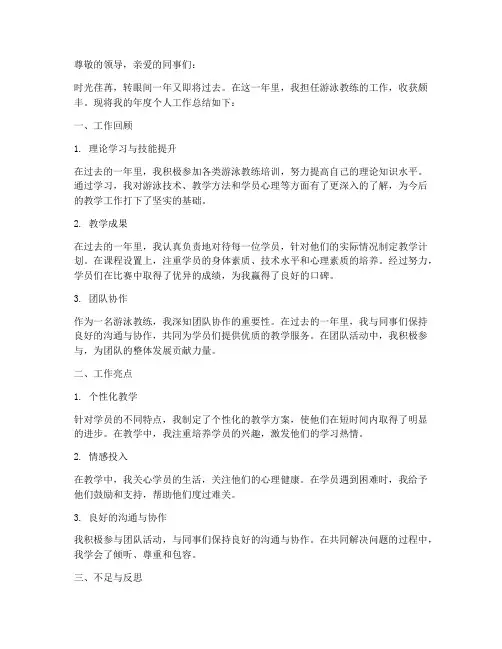 尊敬的领导，亲爱的同事们：

时光荏苒，转眼间一年又即将过去。在这一年里，我担任游泳教练的工作，收获颇丰。现将我的年度个人工作总结如下：

一、工作回顾

1. 理论学习与技能提升

在过去的一年里，我积极参加各类游泳教练培训，努力提高自己的理论知识水平。通过学习，我对游泳技术、教学方法和学员心理等方面有了更深入的了解，为今后的教学工作打下了坚实的基础。

2. 教学成果

在过去的一年里，我认真负责地对待每一位学员，针对他们的实际情况制定教学计划。在课程设置上，注重学员的身体素质、技术水平和心理素质的培养。经过努力，学员们在比赛中取得了优异的成绩，为我赢得了良好的口碑。

3. 团队协作

作为一名游泳教练，我深知团队协作的重要性。在过去的一年里，我与同事们保持良好的沟通与协作，共同为学员们提供优质的教学服务。在团队活动中，我积极参与，为团队的整体发展贡献力量。

二、工作亮点

1. 个性化教学

针对学员的不同特点，我制定了个性化的教学方案，使他们在短时间内取得了明显的进步。在教学中，我注重培养学员的兴趣，激发他们的学习热情。

2. 情感投入

在教学中，我关心学员的生活，关注他们的心理健康。在学员遇到困难时，我给予他们鼓励和支持，帮助他们度过难关。

3. 良好的沟通与协作

我积极参与团队活动，与同事们保持良好的沟通与协作。在共同解决问题的过程中，我学会了倾听、尊重和包容。

三、不足与反思